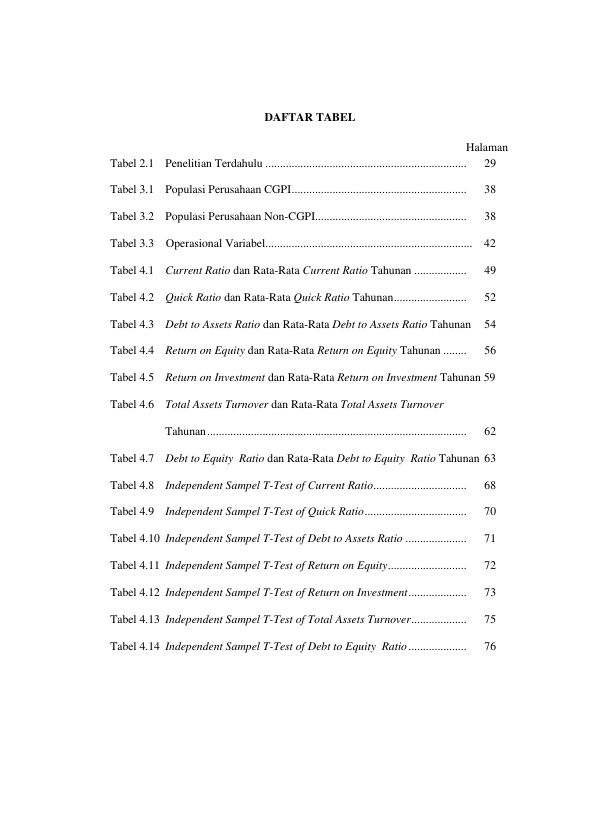 DAFTAR TABEL

Halaman

Tabel 2.1 Penelitian Terdahulu 29

Tabel 3.1 Populasi Perusahaan CGPI 38

Tabel 3.2 Populasi Perusahaan Non-CGPI 38

Tabel 3.3 Operasional Variabel 42

Tabel 4.1 Current Ratio dan Rata-Rata Current Ratio Tahunan 49

Tabel 4.2 Quick Ratio dan Rata-Rata Quick Ratio Tahunan 52

Tabel 4.3 Debt to Assets Ratio dan Rata-Rata Debt to Assets Ratio Tahunan 54

Tabel 4.4 Return on Equity dan Rata-Rata Return on Equity Tahunan 56

Tabel 4.5 Return on Investment dan Rata-Rata Return on Investment Tahunan 59

Tabel 4.6 Total Assets Turnover dan Rata-Rata Total Assets Turnover Tahunan 62

Tabel 4.7 Debt to Equity Ratio dan Rata-Rata Debt to Equity Ratio Tahunan 63

Tabel 4.8 Independent Sampel T-Test of Current Ratio 68

Tabel 4.9 Independent Sampel T-Test of Quick Ratio 70

Tabel 4.10 Independent Sampel T-Test of Debt to Assets Ratio 71

Tabel 4.11 Independent Sampel T-Test of Return on Equity 72

Tabel 4.12 Independent Sampel T-Test of Return on Investment 73

Tabel 4.13 Independent Sampel T-Test of Total Assets Turnover 75

Tabel 4.14 Independent Sampel T-Test of Debt to Equity Ratio 76